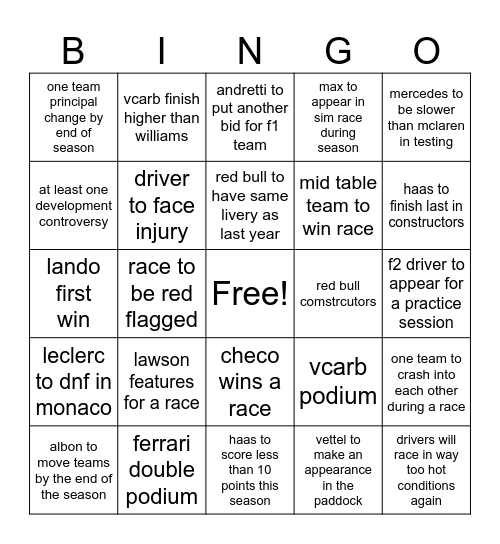 | B | I | N | G | O |
|---|---|---|---|---|
| one team principal change by end of season | vcarb finish higher than williams | andretti to put another bid for f1 team | max to appear in sim race during season | mercedes to be slower than mclaren in testing |
| at least one development controversy | driver to face injury | red bull to have same livery as last year | mid table team to win race | haas to finish last in constructors |
| lando first win | race to be red flagged | Free! | red bull comstrcutors | f2 driver to appear for a practice session |
| leclerc to dnf in monaco | lawson features for a race | checo wins a race | vcarb podium | one team to crash into each other during a race |
| albon to move teams by the end of the season | ferrari double podium | haas to score less than 10 points this season | vettel to make an appearance in the paddock | drivers will race in way too hot conditions again |